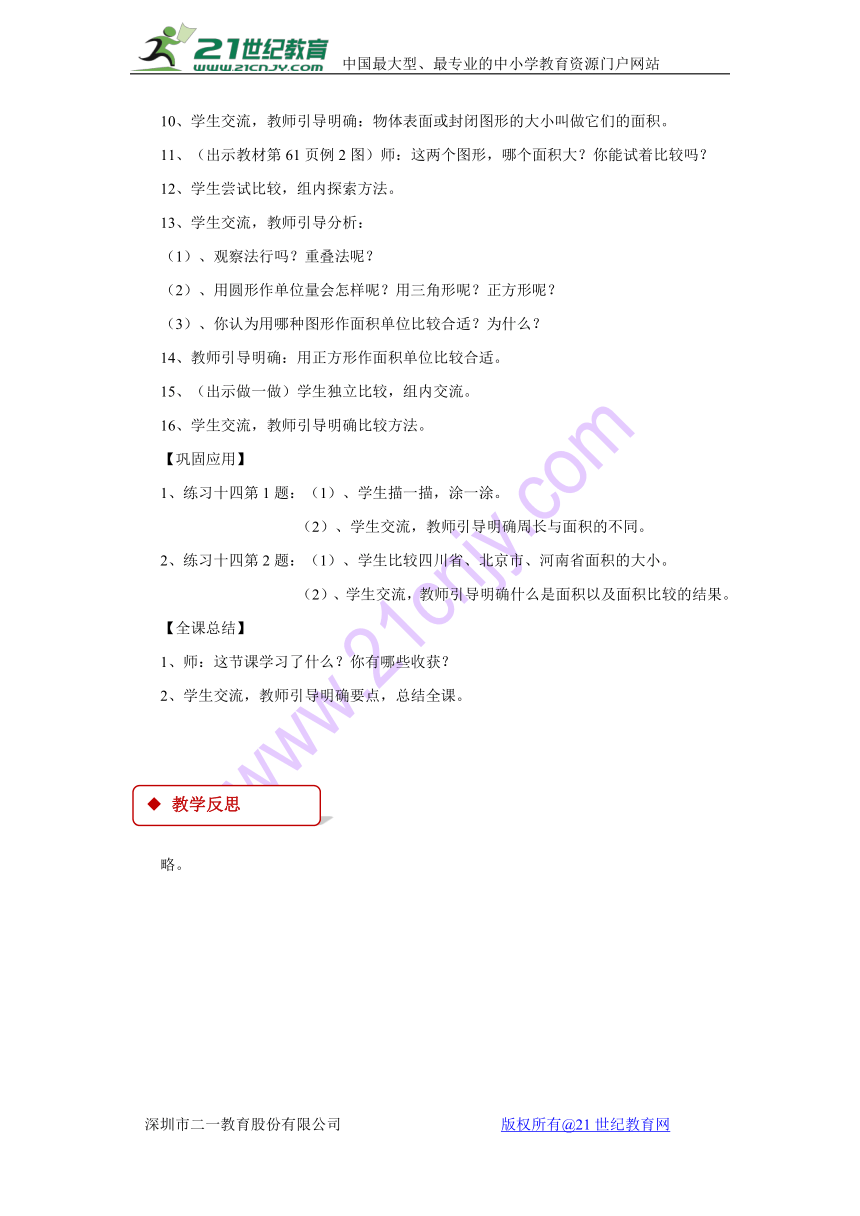 21世纪教育
www.21cnjy.com
中国最大型、最专业的中小学教育资源门户网站

10、学生交流，教师引导明确：物体表面或封闭图形的大小叫做它们的面积。

11、（出示教材第 61 页例 2 图）师：这两个图形，哪个面积大？你能试着比较吗？

12、学生尝试比较，组内探索方法。

13、学生交流，教师引导分析：

（1）、观察法行吗？重叠法呢？

（2）、用圆形作单位量会怎样呢？用三角形呢？正方形呢？

（3）、你认为用哪种图形作面积单位比较合适？为什么？

14、教师引导明确：用正方形作面积单位比较合适。

15、（出示做一做）学生独立比较，组内交流。

16、学生交流，教师引导明确比较方法。

【巩固应用】

1、练习十四第 1 题：（1）、学生描一描，涂一涂。

（2）、学生交流，教师引导明确周长与面积的不同。

2、练习十四第 2 题：（1）、学生比较四川省、北京市、河南省面积的大小。

（2）、学生交流，教师引导明确什么是面积以及面积比较的结果。

【全课总结】

1、师：这节课学习了什么？你有哪些收获？

2、学生交流，教师引导明确要点，总结全课。

◆ 教学反思

略。

深圳市二一教育股份有限公司 版权所有@21 世纪教育网